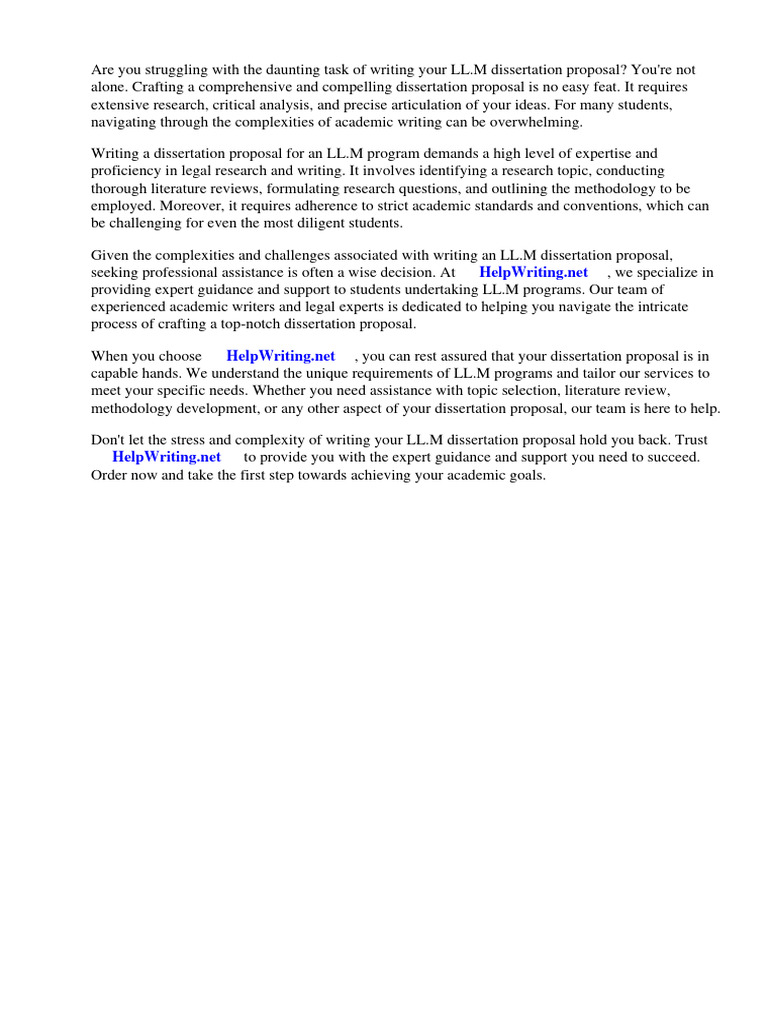 Are you struggling with the daunting task of writing your LL.M dissertation proposal? You're not alone. Crafting a comprehensive and compelling dissertation proposal is no easy feat. It requires extensive research, critical analysis, and precise articulation of your ideas. For many students, navigating through the complexities of academic writing can be overwhelming.

Writing a dissertation proposal for an LL.M program demands a high level of expertise and proficiency in legal research and writing. It involves identifying a research topic, conducting thorough literature reviews, formulating research questions, and outlining the methodology to be employed. Moreover, it requires adherence to strict academic standards and conventions, which can be challenging for even the most diligent students.

Given the complexities and challenges associated with writing an LL.M dissertation proposal, seeking professional assistance is often a wise decision. At HelpWriting.net , we specialize in providing expert guidance and support to students undertaking LL.M programs. Our team of experienced academic writers and legal experts is dedicated to helping you navigate the intricate process of crafting a top-notch dissertation proposal.

When you choose HelpWriting.net , you can rest assured that your dissertation proposal is in capable hands. We understand the unique requirements of LL.M programs and tailor our services to meet your specific needs. Whether you need assistance with topic selection, literature review, methodology development, or any other aspect of your dissertation proposal, our team is here to help.

Don't let the stress and complexity of writing your LL.M dissertation proposal hold you back. Trust HelpWriting.net to provide you with the expert guidance and support you need to succeed. Order now and take the first step towards achieving your academic goals.